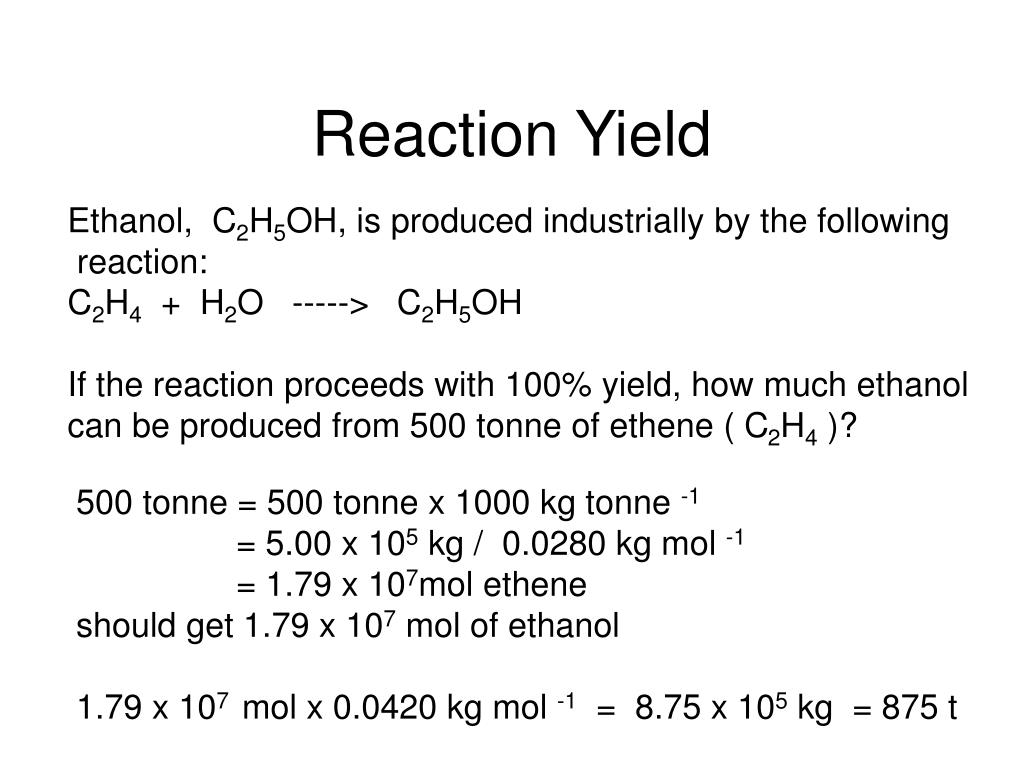 Reaction Yield

Ethanol, $C_2H_5OH$, is produced industrially by the following reaction:
$C_2H_4$ + $H_2O$ -----> $C_2H_5OH$

If the reaction proceeds with 100% yield, how much ethanol can be produced from 500 tonne of ethene ( $C_2H_4$ )?

500 tonne = 500 tonne x 1000 kg tonne $^{-1}$
= 5.00 x $10^5$ kg / 0.0280 kg mol $^{-1}$
= 1.79 x $10^7$mol ethene
should get 1.79 x $10^7$ mol of ethanol

1.79 x $10^7$ mol x 0.0420 kg mol $^{-1}$ = 8.75 x $10^5$ kg = 875 t